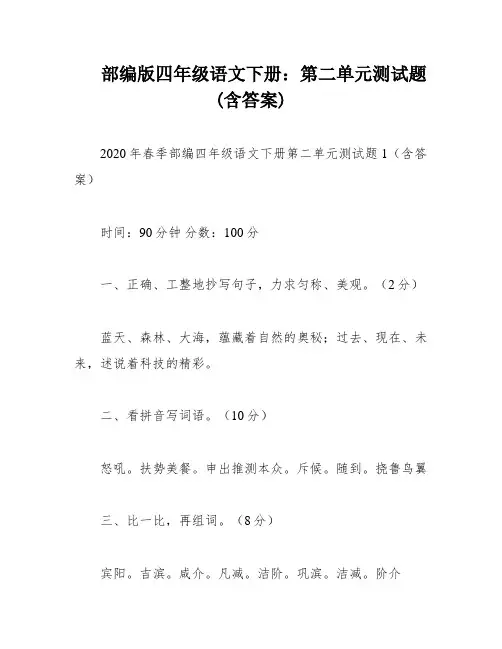 部编版四年级语文下册：第二单元测试题（含答案）

2020年春季部编四年级语文下册第二单元测试题1（含答案）

时间：90分钟 分数：100分

一、正确、工整地抄写句子，力求匀称、美观。（2分）

蓝天、森林、大海，蕴藏着自然的奥秘；过去、现在、未来，述说着科技的精彩。

二、看拼音写词语。（10分）

怒吼。扶势美餐。申出推测本众。斥候。随到。挠鲁鸟翼

三、比一比，再组词。（8分）

宾阳。吉滨。咸介。凡减。洁阶。巩滨。洁减。阶介